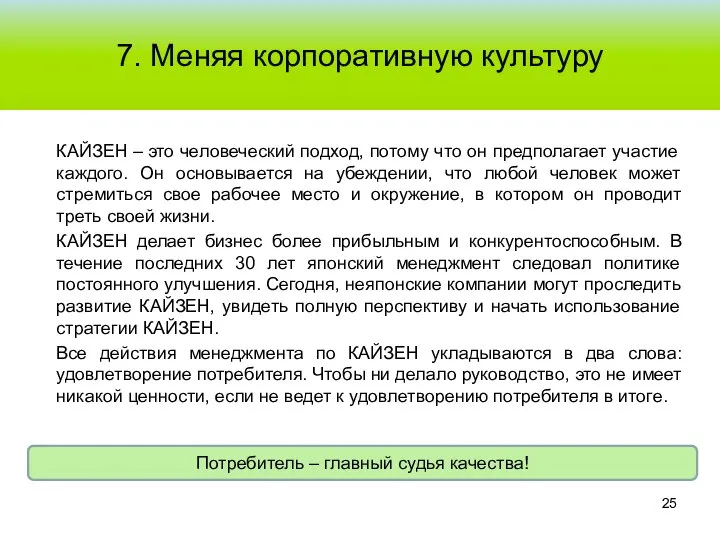 7. Меняя корпоративную культуру

КАЙЗЕН – это человеческий подход, потому что он предполагает участие каждого. Он основывается на убеждении, что любой человек может стремиться свое рабочее место и окружение, в котором он проводит треть своей жизни.

КАЙЗЕН делает бизнес более прибыльным и конкурентоспособным. В течение последних 30 лет японский менеджмент следовал политике постоянного улучшения. Сегодня, неяпонские компании могут проследить развитие КАЙЗЕН, увидеть полную перспективу и начать использование стратегии КАЙЗЕН.

Все действия менеджмента по КАЙЗЕН укладываются в два слова: удовлетворение потребителя. Чтобы ни делало руководство, это не имеет никакой ценности, если не ведет к удовлетворению потребителя в итоге.

Потребитель – главный судья качества!

25